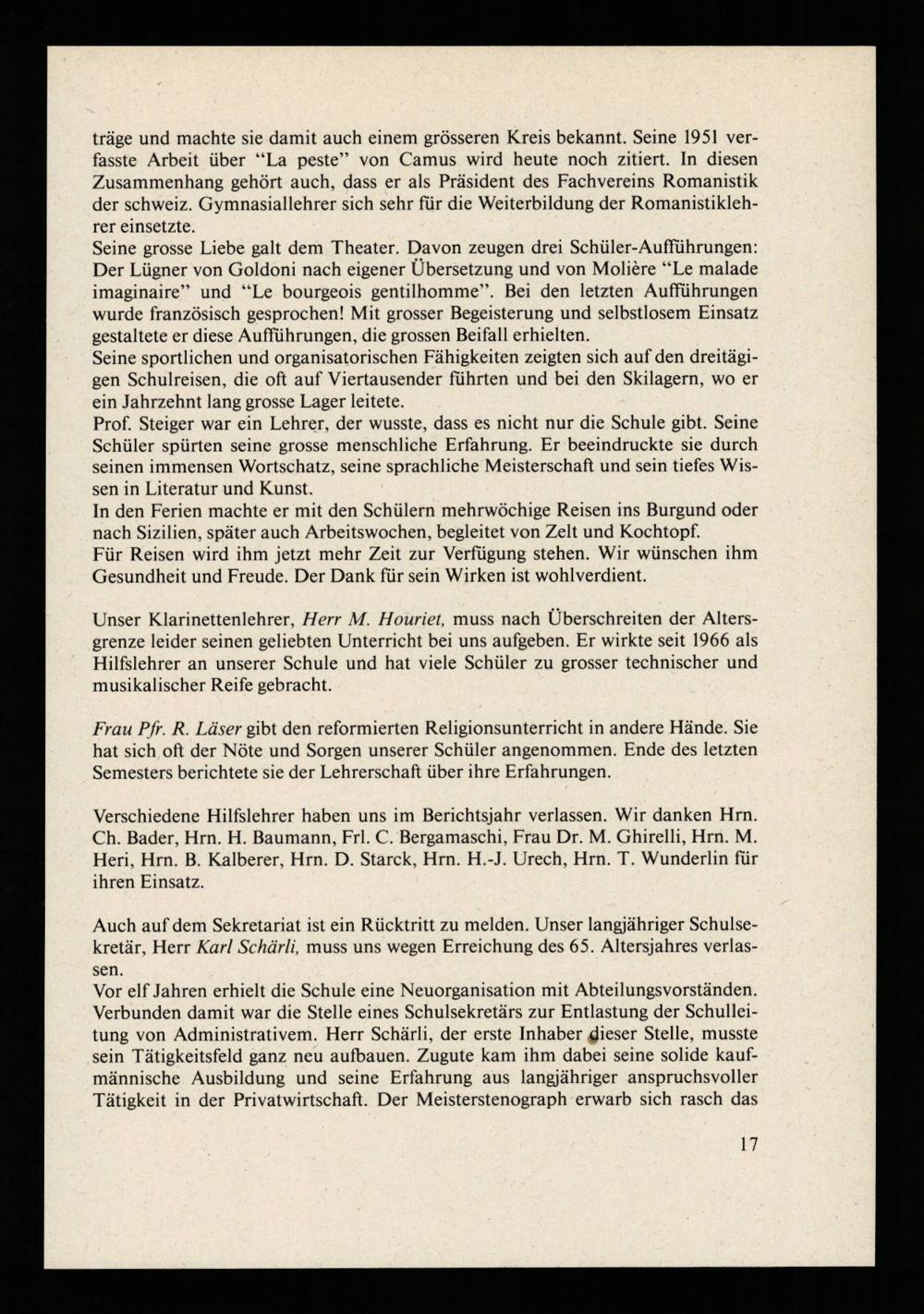 träge und machte sie damit auch einem grösseren Kreis bekannt. Seine 1951 verfasste Arbeit über "La peste" von Camus wird heute noch zitiert. In diesen Zusammenhang gehört auch, dass er als Präsident des Fachvereins Romanistik der schweiz. Gymnasiallehrer sich sehr für die Weiterbildung der Romanistiklehrer einsetzte.
Seine grosse Liebe galt dem Theater. Davon zeugen drei Schüler-Aufführungen: Der Lügner von Goldoni nach eigener Übersetzung und von Molière "Le malade imaginaire" und "Le bourgeois gentilhomme". Bei den letzten Aufführungen wurde französisch gesprochen! Mit grosser Begeisterung und selbstlosem Einsatz gestaltete er diese Aufführungen, die grossen Beifall erhielten.
Seine sportlichen und organisatorischen Fähigkeiten zeigten sich auf den dreitägigen Schulreisen, die oft auf Viertausender führten und bei den Skilagern, wo er ein Jahrzehnt lang grosse Lager leitete.
Prof. Steiger war ein Lehrer, der wusste, dass es nicht nur die Schule gibt. Seine Schüler spürten seine grosse menschliche Erfahrung. Er beeindruckte sie durch seinen immensen Wortschatz, seine sprachliche Meisterschaft und sein tiefes Wissen in Literatur und Kunst.
In den Ferien machte er mit den Schülern mehrwöchige Reisen ins Burgund oder nach Sizilien, später auch Arbeitswochen, begleitet von Zelt und Kochtopf.
Für Reisen wird ihm jetzt mehr Zeit zur Verfügung stehen. Wir wünschen ihm Gesundheit und Freude. Der Dank für sein Wirken ist wohlverdient.

Unser Klarinettenlehrer, Herr M. Houriet, muss nach Überschreiten der Altersgrenze leider seinen geliebten Unterricht bei uns aufgeben. Er wirkte seit 1966 als Hilfslehrer an unserer Schule und hat viele Schüler zu grosser technischer und musikalischer Reife gebracht.

Frau Pfr. R. Läser gibt den reformierten Religionsunterricht in andere Hände. Sie hat sich oft der Nöte und Sorgen unserer Schüler angenommen. Ende des letzten Semesters berichtete sie der Lehrerschaft über ihre Erfahrungen.

Verschiedene Hilfslehrer haben uns im Berichtsjahr verlassen. Wir danken Hrn. Ch. Bader, Hrn. H. Baumann, Frl. C. Bergamaschi, Frau Dr. M. Ghirelli, Hrn. M. Heri, Hrn. B. Kalberer, Hrn. D. Starck, Hrn. H.-J. Urech, Hrn. T. Wunderlin für ihren Einsatz.

Auch auf dem Sekretariat ist ein Rücktritt zu melden. Unser langjähriger Schulsekretär, Herr Karl Schärli, muss uns wegen Erreichung des 65. Altersjahres verlassen.
Vor elf Jahren erhielt die Schule eine Neuorganisation mit Abteilungsvorständen. Verbunden damit war die Stelle eines Schulsekretärs zur Entlastung der Schulleitung von Administrativem. Herr Schärli, der erste Inhaber dieser Stelle, musste sein Tätigkeitsfeld ganz neu aufbauen. Zugute kam ihm dabei seine solide kaufmännische Ausbildung und seine Erfahrung aus langjähriger anspruchsvoller Tätigkeit in der Privatwirtschaft. Der Meisterstenograph erwarb sich rasch das

17